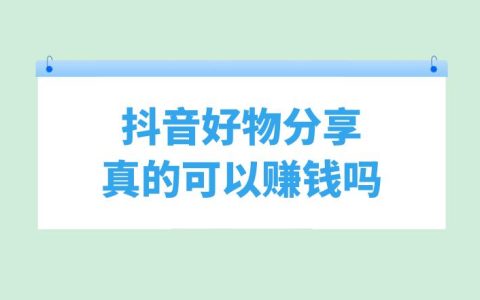 抖音好物分享
真的可以赚钱吗